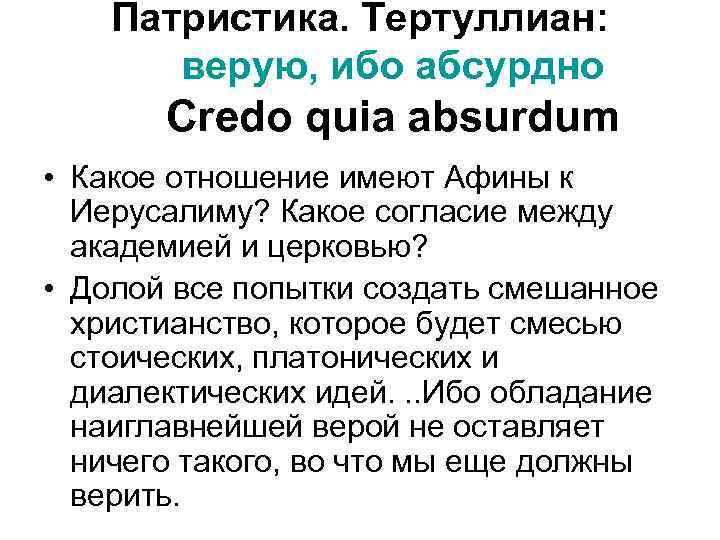 Патристика. Тертуллиан: верую, ибо абсурдно Credo quia absurdum

• Какое отношение имеют Афины к Иерусалиму? Какое согласие между академией и церковью?
• Долой все попытки создать смешанное христианство, которое будет смесью стоических, платонических и диалектических идей. ..Ибо обладание наиглавнейшей верой не оставляет ничего такого, во что мы еще должны верить.